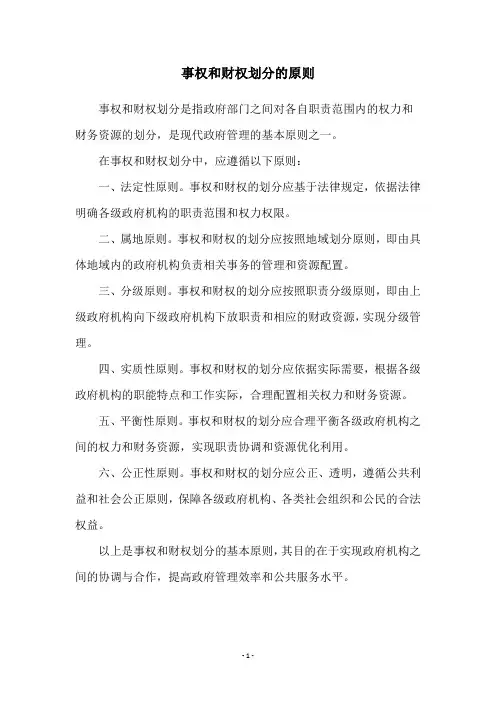 事权和财权划分的原则

事权和财权划分是指政府部门之间对各自职责范围内的权力和财务资源的划分，是现代政府管理的基本原则之一。

在事权和财权划分中，应遵循以下原则：

一、法定性原则。事权和财权的划分应基于法律规定，依据法律明确各级政府机构的职责范围和权力权限。

二、属地原则。事权和财权的划分应按照地域划分原则，即由具体地域内的政府机构负责相关事务的管理和资源配置。

三、分级原则。事权和财权的划分应按照职责分级原则，即由上级政府机构向下级政府机构下放职责和相应的财政资源，实现分级管理。

四、实质性原则。事权和财权的划分应依据实际需要，根据各级政府机构的职能特点和工作实际，合理配置相关权力和财务资源。

五、平衡性原则。事权和财权的划分应合理平衡各级政府机构之间的权力和财务资源，实现职责协调和资源优化利用。

六、公正性原则。事权和财权的划分应公正、透明，遵循公共利益和社会公正原则，保障各级政府机构、各类社会组织和公民的合法权益。

以上是事权和财权划分的基本原则，其目的在于实现政府机构之间的协调与合作，提高政府管理效率和公共服务水平。

- 1 -